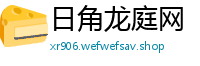 日角龙庭网
xr906.wefwefsav.shop